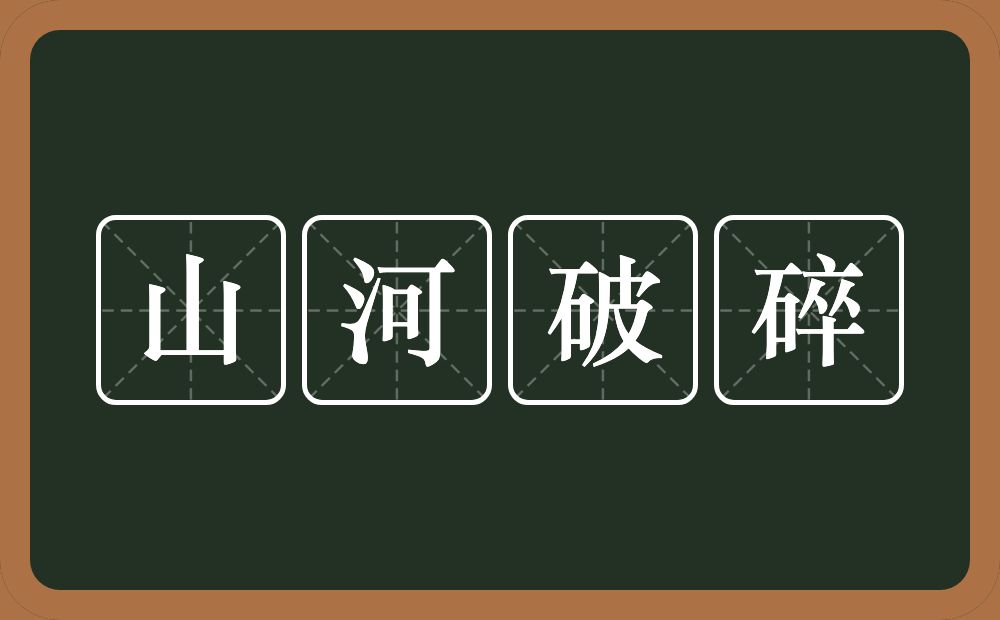 山河破碎